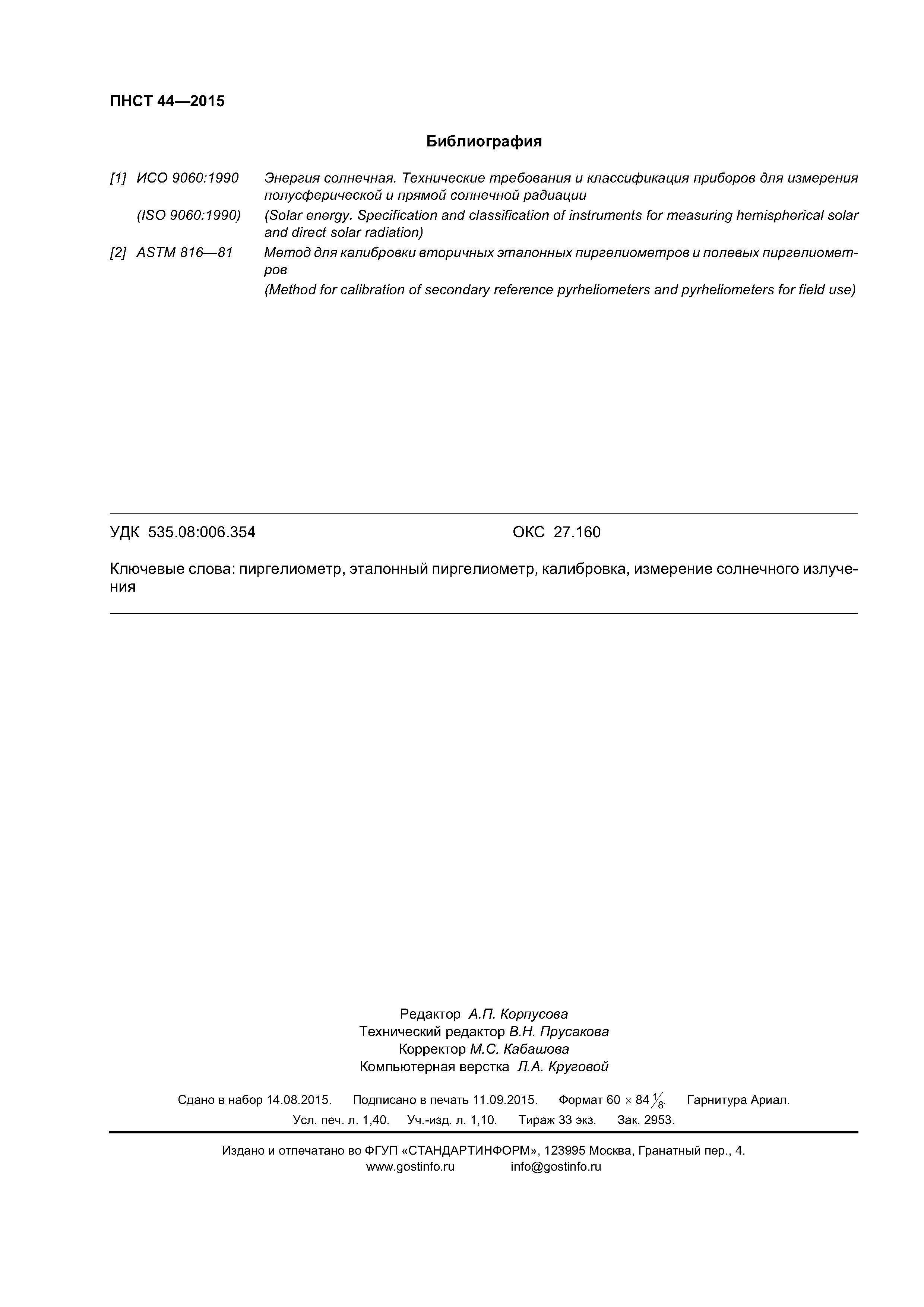 ПНСТ 44—2015

Библиография

[1] ИСО 9060:1990 Энергия солнечная. Технические требования и классификация приборов для измерения полусферической и прямой солнечной радиации

(ISO 9060:1990) (Solar energy. Specification and classification of instruments for measuring hemispherical solar and direct solar radiation)

[2] ASTM 816—81 Метод для калибровки вторичных эталонных пиргелиометров и полевых пиргелиометров

(Method for calibration of secondary reference pyrheliometers and pyrheliometers for field use)

УДК 535.08:006.354 ОКС 27.160

Ключевые слова: пиргелиометр, эталонный пиргелиометр, калибровка, измерение солнечного излучения

Редактор А.П. Корпусова
Технический редактор В.Н. Прусакова
Корректор М.С. Кабашова
Компьютерная верстка Л.А. Круговой

Сдано в набор 14.08.2015. Подписано в печать 11.09.2015. Формат $60 \times 84 \frac{1}{8}$. Гарнитура Ариал.
Усл. печ. л. 1,40. Уч.-изд. л. 1,10. Тираж 33 экз. Зак. 2953.

Издано и отпечатано во ФГУП «СТАНДАРТИНФОРМ», 123995 Москва, Гранатный пер., 4.
www.gostinfo.ru info@gostinfo.ru